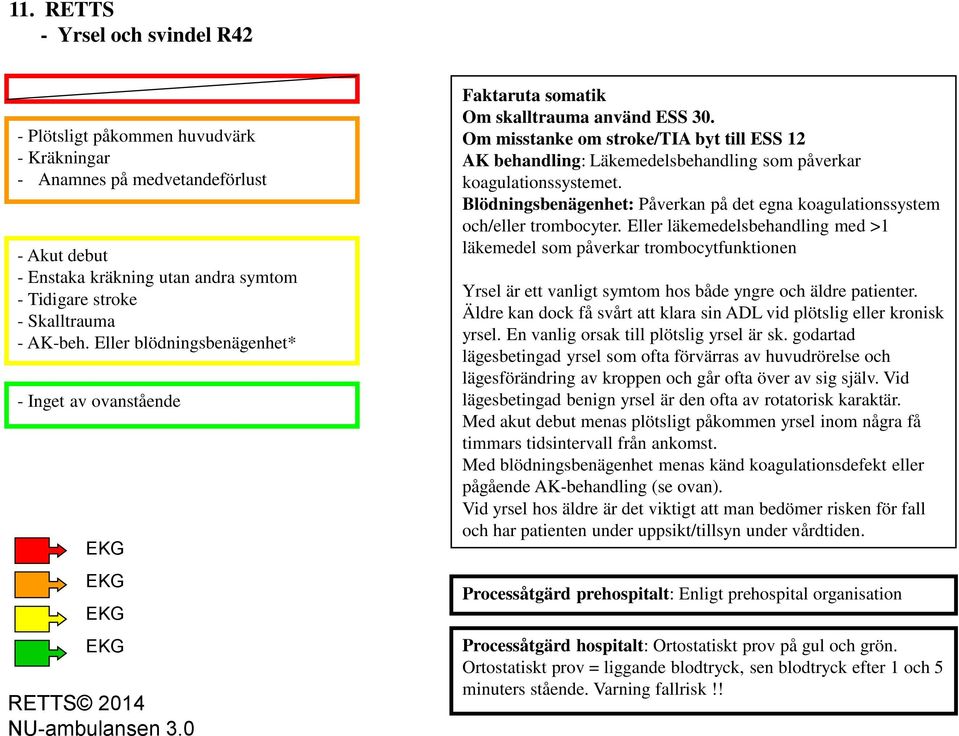 11. RETTS
- Yrsel och svindel R42

- Plötsligt påkommen huvudvärk
- Kräkningar
- Anamnes på medvetandeförlust

- Akut debut
- Enstaka kräkning utan andra symtom
- Tidigare stroke
- Skalltrauma
- AK-beh. Eller blödningsbenägenhet*

- Inget av ovanstående

EKG
EKG
EKG
EKG

RETTS© 2014
NU-ambulansen 3.0

Faktaruta somatik
Om skalltrauma använd ESS 30.
Om misstanke om stroke/TIA byt till ESS 12
AK behandling: Läkemedelsbehandling som påverkar koagulationssystemet.
Blödningsbenägenhet: Påverkan på det egna koagulationssystem och/eller trombocyter. Eller läkemedelsbehandling med >1 läkemedel som påverkar trombocytfunktionen

Yrsel är ett vanligt symtom hos både yngre och äldre patienter. Äldre kan dock få svårt att klara sin ADL vid plötslig eller kronisk yrsel. En vanlig orsak till plötslig yrsel är sk. godartad lägesbetingad yrsel som ofta förvärras av huvudrörelse och lägesförändring av kroppen och går ofta över av sig själv. Vid lägesbetingad benign yrsel är den ofta av rotatorisk karaktär.
Med akut debut menas plötsligt påkommen yrsel inom några få timmars tidsintervall från ankomst.
Med blödningsbenägenhet menas känd koagulationsdefekt eller pågående AK-behandling (se ovan).
Vid yrsel hos äldre är det viktigt att man bedömer risken för fall och har patienten under uppsikt/tillsyn under vårdtiden.

Processåtgärd prehospitalt: Enligt prehospital organisation

Processåtgärd hospitalt: Ortostatiskt prov på gul och grön. Ortostatiskt prov = liggande blodtryck, sen blodtryck efter 1 och 5 minuters stående. Varning fallrisk !!